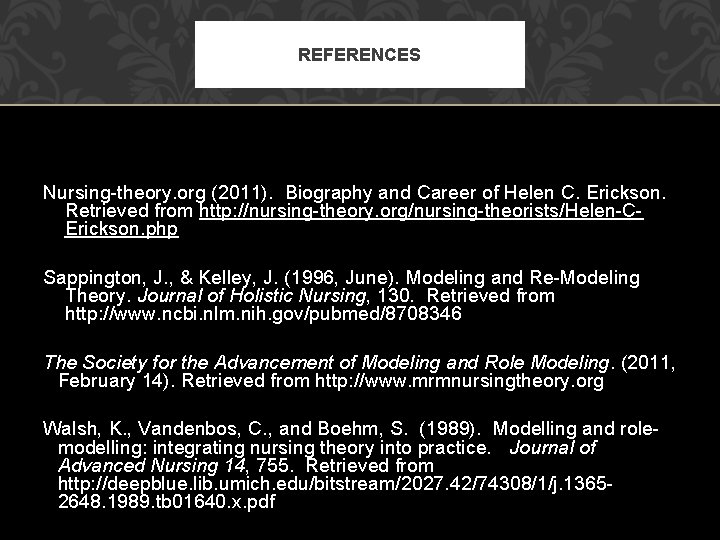 REFERENCES

Nursing-theory.org (2011). Biography and Career of Helen C. Erickson. Retrieved from http://nursing-theory.org/nursing-theorists/Helen-C-Erickson.php

Sappington, J., & Kelley, J. (1996, June). Modeling and Re-Modeling Theory. Journal of Holistic Nursing, 130. Retrieved from http://www.ncbi.nlm.nih.gov/pubmed/8708346

The Society for the Advancement of Modeling and Role Modeling. (2011, February 14). Retrieved from http://www.mrmnursingtheory.org

Walsh, K., Vandenbos, C., and Boehm, S. (1989). Modelling and role-modelling: integrating nursing theory into practice. Journal of Advanced Nursing 14, 755. Retrieved from http://deepblue.lib.umich.edu/bitstream/2027.42/74308/1/j.1365-2648.1989.tb01640.x.pdf